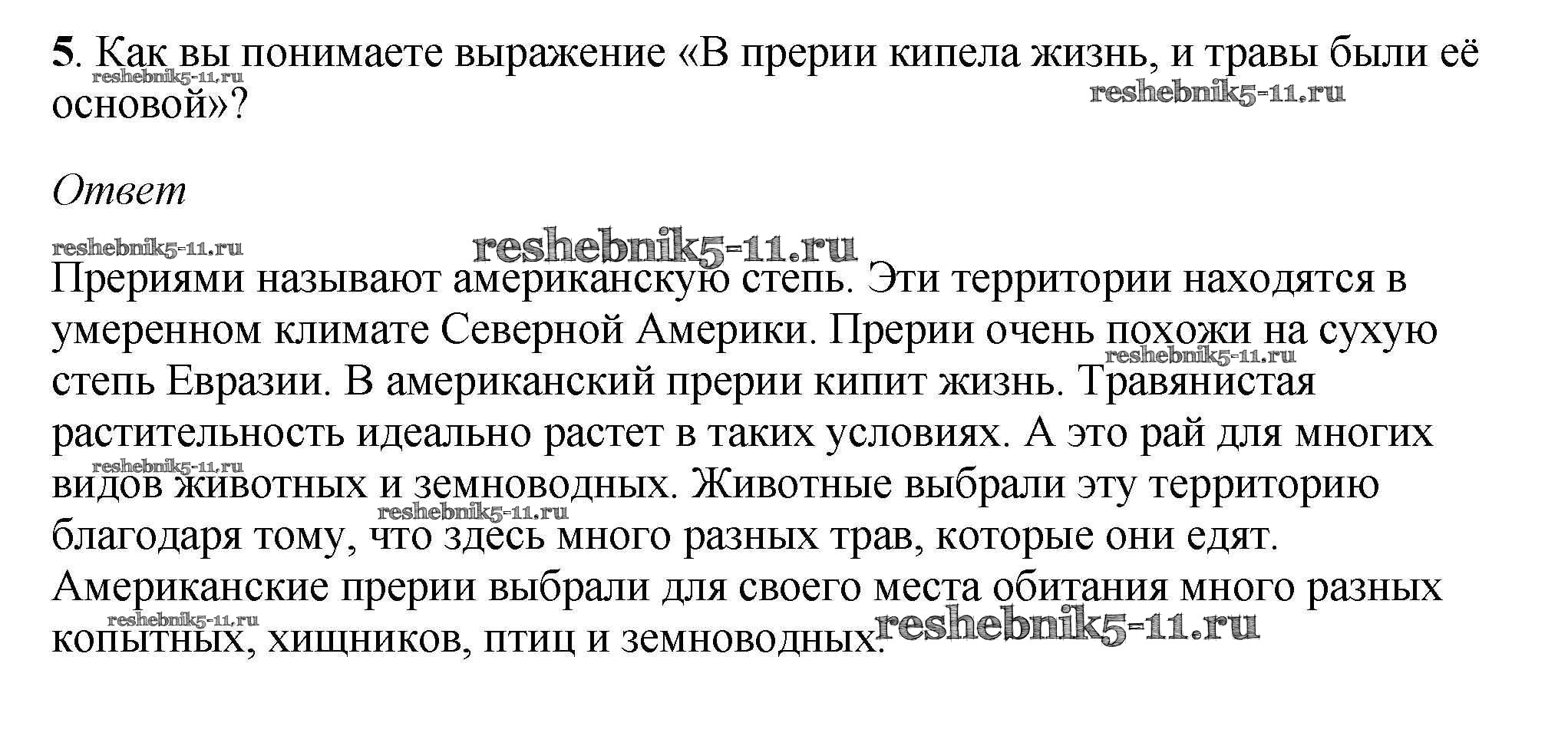 5. Как вы понимаете выражение «В прерии кипела жизнь, и травы были её основой»?

Ответ

Прериями называют американскую степь. Эти территории находятся в умеренном климате Северной Америки. Прерии очень похожи на сухую степь Евразии. В американский прерии кипит жизнь. Травянистая растительность идеально растет в таких условиях. А это рай для многих видов животных и земноводных. Животные выбрали эту территорию благодаря тому, что здесь много разных трав, которые они едят. Американские прерии выбрали для своего места обитания много разных копытных, хищников, птиц и земноводных.

reshebnik5-11.ru